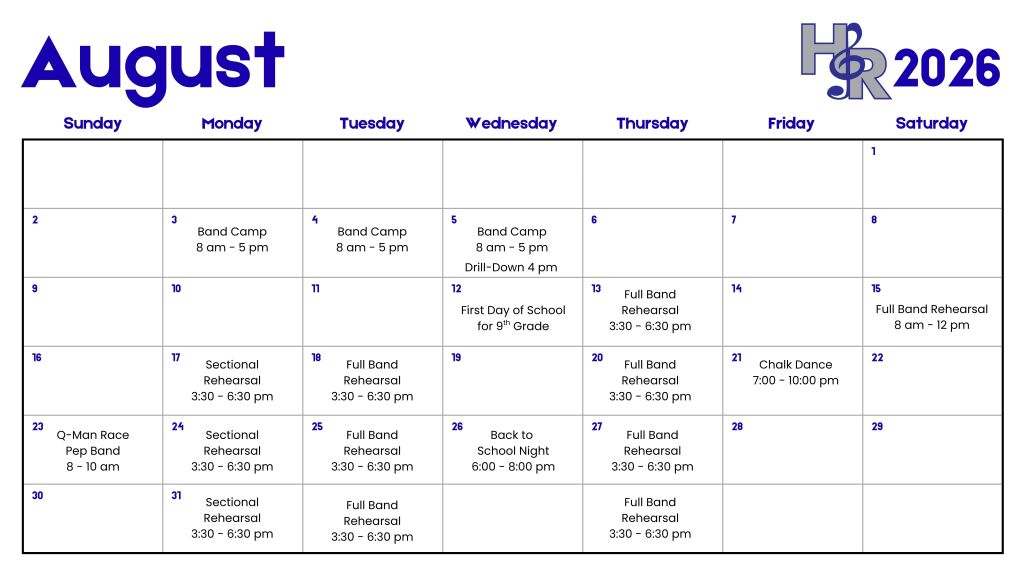 August

HR 2026

| Sunday | Monday | Tuesday | Wednesday | Thursday | Friday | Saturday |
|---|---|---|---|---|---|---|
| | | | | | | 1 |
| 2 | 3 Band Camp 8 am - 5 pm | 4 Band Camp 8 am - 5 pm | 5 Band Camp 8 am - 5 pm Drill-Down 4 pm | 6 | 7 | 8 |
| 9 | 10 | 11 | 12 First Day of School for 9th Grade | 13 Full Band Rehearsal 3:30 - 6:30 pm | 14 | 15 Full Band Rehearsal 8 am - 12 pm |
| 16 | 17 Sectional Rehearsal 3:30 - 6:30 pm | 18 Full Band Rehearsal 3:30 - 6:30 pm | 19 | 20 Full Band Rehearsal 3:30 - 6:30 pm | 21 Chalk Dance 7:00 - 10:00 pm | 22 |
| 23 Q-Man Race Pep Band 8 - 10 am | 24 Sectional Rehearsal 3:30 - 6:30 pm | 25 Full Band Rehearsal 3:30 - 6:30 pm | 26 Back to School Night 6:00 - 8:00 pm | 27 Full Band Rehearsal 3:30 - 6:30 pm | 28 | 29 |
| 30 | 31 Sectional Rehearsal 3:30 - 6:30 pm | Full Band Rehearsal 3:30 - 6:30 pm | | Full Band Rehearsal 3:30 - 6:30 pm | | |